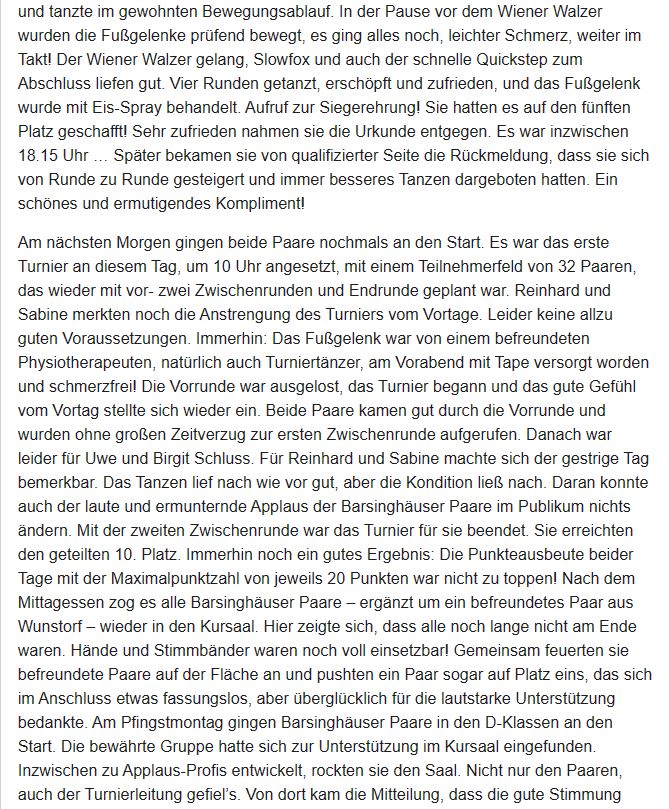 und tanzte im gewohnten Bewegungsablauf. In der Pause vor dem Wiener Walzer wurden die Fußgelenke prüfend bewegt, es ging alles noch, leichter Schmerz, weiter im Takt! Der Wiener Walzer gelang, Slowfox und auch der schnelle Quickstep zum Abschluss liefen gut. Vier Runden getanzt, erschöpft und zufrieden, und das Fußgelenk wurde mit Eis-Spray behandelt. Aufruf zur Siegerehrung! Sie hatten es auf den fünften Platz geschafft! Sehr zufrieden nahmen sie die Urkunde entgegen. Es war inzwischen 18.15 Uhr … Später bekamen sie von qualifizierter Seite die Rückmeldung, dass sie sich von Runde zu Runde gesteigert und immer besseres Tanzen dargeboten hatten. Ein schönes und ermutigendes Kompliment!

Am nächsten Morgen gingen beide Paare nochmals an den Start. Es war das erste Turnier an diesem Tag, um 10 Uhr angesetzt, mit einem Teilnehmerfeld von 32 Paaren, das wieder mit vor- zwei Zwischenrunden und Endrunde geplant war. Reinhard und Sabine merkten noch die Anstrengung des Turniers vom Vortage. Leider keine allzu guten Voraussetzungen. Immerhin: Das Fußgelenk war von einem befreundeten Physiotherapeuten, natürlich auch Turniertänzer, am Vorabend mit Tape versorgt worden und schmerzfrei! Die Vorrunde war ausgelost, das Turnier begann und das gute Gefühl vom Vortag stellte sich wieder ein. Beide Paare kamen gut durch die Vorrunde und wurden ohne großen Zeitverzug zur ersten Zwischenrunde aufgerufen. Danach war leider für Uwe und Birgit Schluss. Für Reinhard und Sabine machte sich der gestrige Tag bemerkbar. Das Tanzen lief nach wie vor gut, aber die Kondition ließ nach. Daran konnte auch der laute und ermunternde Applaus der Barsinghäuser Paare im Publikum nichts ändern. Mit der zweiten Zwischenrunde war das Turnier für sie beendet. Sie erreichten den geteilten 10. Platz. Immerhin noch ein gutes Ergebnis: Die Punkteausbeute beider Tage mit der Maximalpunktzahl von jeweils 20 Punkten war nicht zu toppen! Nach dem Mittagessen zog es alle Barsinghäuser Paare – ergänzt um ein befreundetes Paar aus Wunstorf – wieder in den Kursaal. Hier zeigte sich, dass alle noch lange nicht am Ende waren. Hände und Stimmbänder waren noch voll einsetzbar! Gemeinsam feuerten sie befreundete Paare auf der Fläche an und pushten ein Paar sogar auf Platz eins, das sich im Anschluss etwas fassungslos, aber überglücklich für die lautstarke Unterstützung bedankte. Am Pfingstmontag gingen Barsinghäuser Paare in den D-Klassen an den Start. Die bewährte Gruppe hatte sich zur Unterstützung im Kursaal eingefunden. Inzwischen zu Applaus-Profis entwickelt, rockten sie den Saal. Nicht nur den Paaren, auch der Turnierleitung gefiel's. Von dort kam die Mitteilung, dass die gute Stimmung